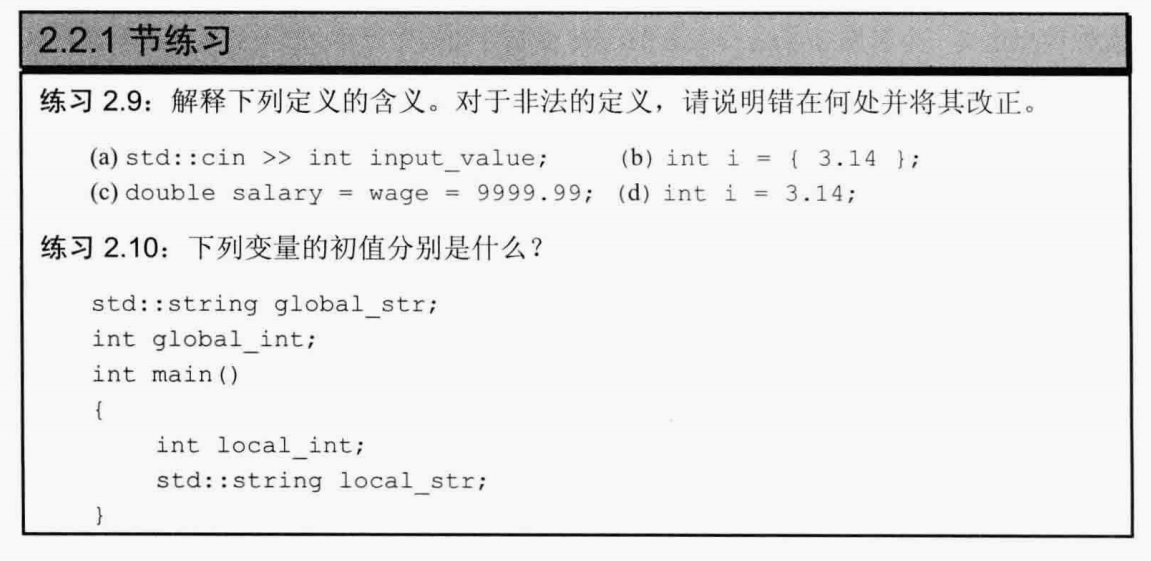 2.2.1节练习

练习2.9：解释下列定义的含义。对于非法的定义，请说明错在何处并将其改正。

(a) std::cin >> int input_value;     (b) int i = { 3.14 };
(c) double salary = wage = 9999.99;  (d) int i = 3.14;

练习2.10：下列变量的初值分别是什么？

std::string global_str;
int global_int;
int main()
{
    int local_int;
    std::string local_str;
}